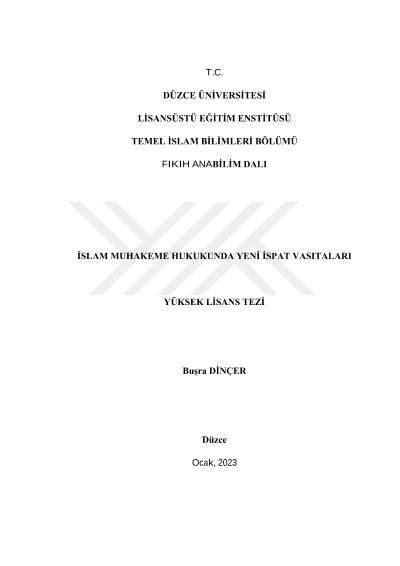 T.C.

DÜZCE ÜNİVERSİTESİ

LİSANSÜSTÜ EĞİTİM ENSTİTÜSÜ

TEMEL İSLAM BİLİMLERİ BÖLÜMÜ

FIKIH ANABİLİM DALI

İSLAM MUHAKEME HUKUKUNDA YENİ İSPAT VASITALARI

YÜKSEK LİSANS TEZİ

Buşra DİNÇER

Düzce

Ocak, 2023